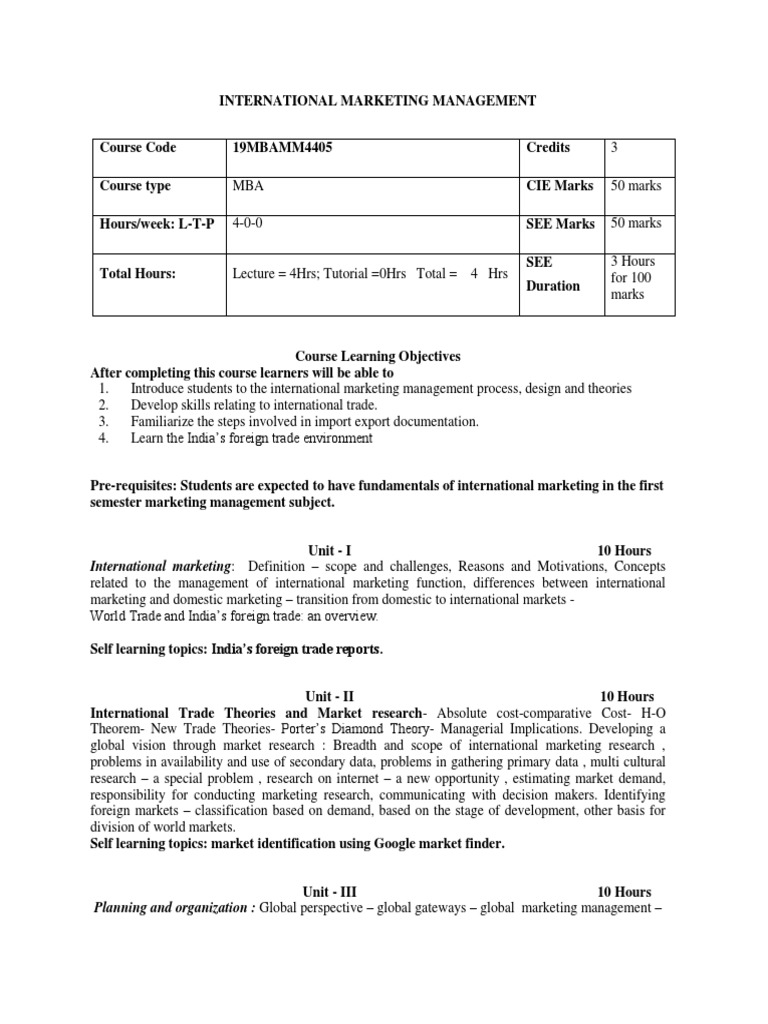 INTERNATIONAL MARKETING MANAGEMENT

| Course Code | 19MBAMM4405 | Credits | 3 |
|---|---|---|---|
| Course type | MBA | CIE Marks | 50 marks |
| Hours/week: L-T-P | 4-0-0 | SEE Marks | 50 marks |
| Total Hours: | Lecture = 4Hrs; Tutorial =0Hrs Total = 4 Hrs | SEE Duration | 3 Hours for 100 marks |

Course Learning Objectives
After completing this course learners will be able to
1. Introduce students to the international marketing management process, design and theories
2. Develop skills relating to international trade.
3. Familiarize the steps involved in import export documentation.
4. Learn the India's foreign trade environment

Pre-requisites: Students are expected to have fundamentals of international marketing in the first semester marketing management subject.

Unit - I 10 Hours
International marketing: Definition – scope and challenges, Reasons and Motivations, Concepts related to the management of international marketing function, differences between international marketing and domestic marketing – transition from domestic to international markets - World Trade and India's foreign trade: an overview.

Self learning topics: India's foreign trade reports.

Unit - II 10 Hours
International Trade Theories and Market research- Absolute cost-comparative Cost- H-O Theorem- New Trade Theories- Porter's Diamond Theory- Managerial Implications. Developing a global vision through market research : Breadth and scope of international marketing research , problems in availability and use of secondary data, problems in gathering primary data , multi cultural research – a special problem , research on internet – a new opportunity , estimating market demand, responsibility for conducting marketing research, communicating with decision makers. Identifying foreign markets – classification based on demand, based on the stage of development, other basis for division of world markets.
Self learning topics: market identification using Google market finder.

Unit - III 10 Hours
Planning and organization : Global perspective – global gateways – global marketing management –